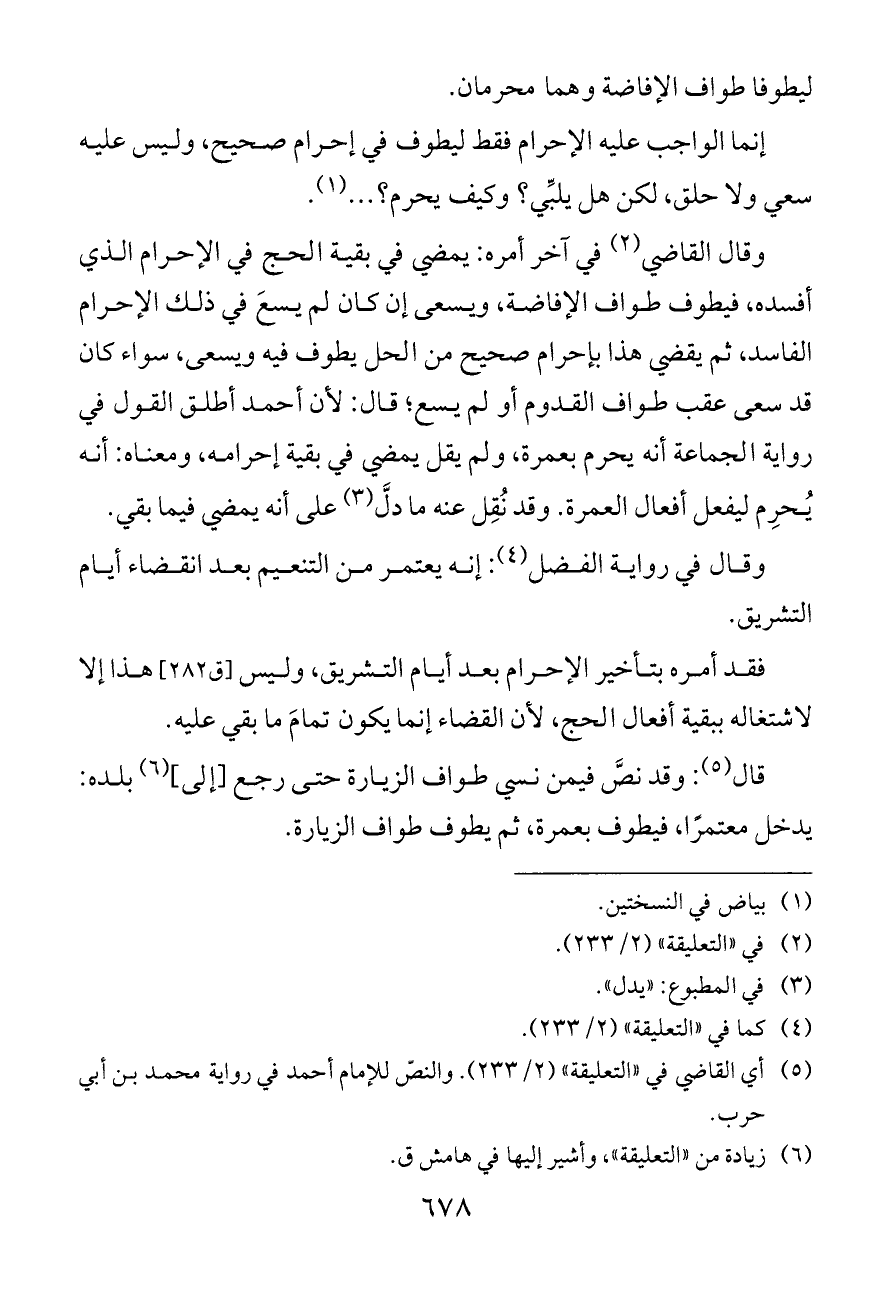 ليطوفا طواف الإفاضة وهما محرمان.

إنما الواجب عليه الإحرام فقط ليطوف في إحرام صحيح، وليس عليه سعي ولا حلق، لكن هل يلبِّي؟ وكيف يحرم؟...$^{(١)}$.

وقال القاضي$^{(٢)}$ في آخر أمره: يمضي في بقية الحج في الإحرام الذي أفسده، فيطوف طواف الإفاضة، ويسعى إن كان لم يسعَ في ذلك الإحرام الفاسد، ثم يقضي هذا بإحرام صحيح من الحل يطوف فيه ويسعى، سواء كان قد سعى عقب طواف القدوم أو لم يسع؛ قال: لأن أحمد أطلق القول في رواية الجماعة أنه يحرم بعمرة، ولم يقل يمضي في بقية إحرامه، ومعناه: أنه يُحرِم ليفعل أفعال العمرة. وقد نُقِل عنه ما دلَّ$^{(٣)}$ على أنه يمضي فيما بقي.

وقال في رواية الفضل$^{(٤)}$: إنه يعتمر من التنعيم بعد انقضاء أيام التشريق.

فقد أمره بتأخير الإحرام بعد أيام التشريق، وليس [ق٢٨٢] هذا إلا لاشتغاله ببقية أفعال الحج، لأن القضاء إنما يكون تمامَ ما بقي عليه.

قال$^{(٥)}$: وقد نصَّ فيمن نسي طواف الزيارة حتى رجع [إلى]$^{(٦)}$ بلده: يدخل معتمرًا، فيطوف بعمرة، ثم يطوف طواف الزيارة.

(١) بياض في النسختين.
(٢) في «التعليقة» (٢/ ٢٣٣).
(٣) في المطبوع: «يدل».
(٤) كما في «التعليقة» (٢/ ٢٣٣).
(٥) أي القاضي في «التعليقة» (٢/ ٢٣٣). والنصّ للإمام أحمد في رواية محمد بن أبي حرب.
(٦) زيادة من «التعليقة»، وأشير إليها في هامش ق.

٦٧٨